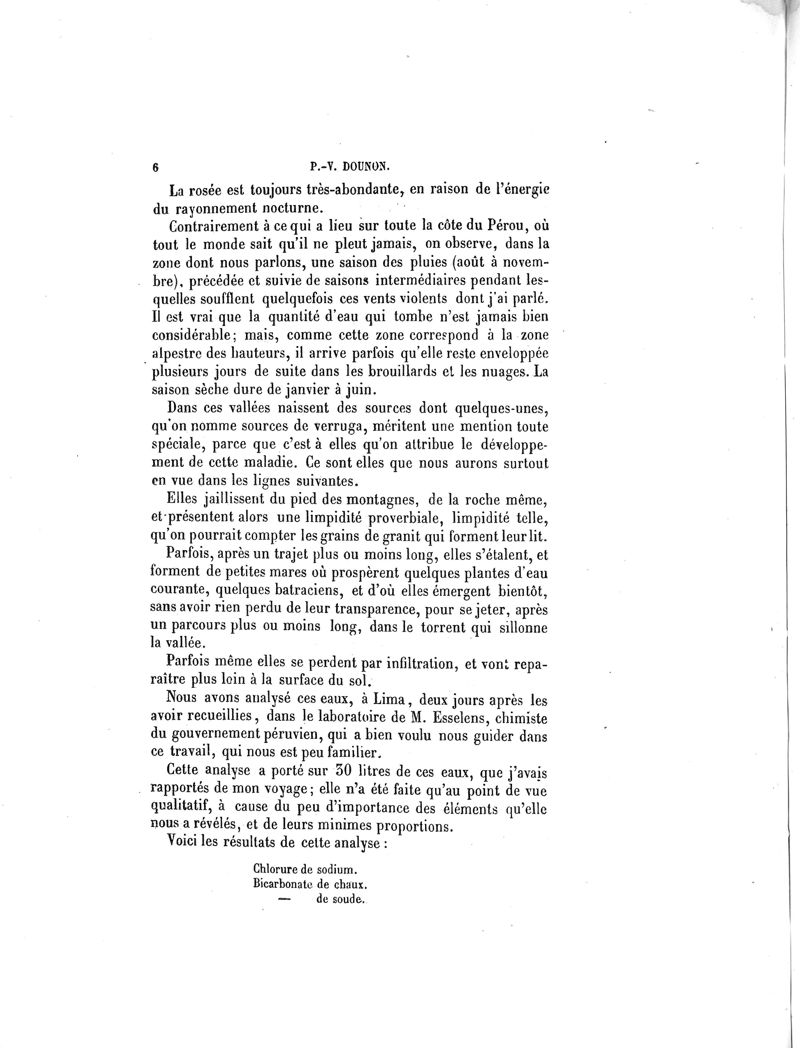 6 P.-V. DOUNON.

La rosée est toujours très-abondante, en raison de l'énergie du rayonnement nocturne.

Contrairement à ce qui a lieu sur toute la côte du Pérou, où tout le monde sait qu'il ne pleut jamais, on observe, dans la zone dont nous parlons, une saison des pluies (août à novembre), précédée et suivie de saisons intermédiaires pendant lesquelles soufflent quelquefois ces vents violents dont j'ai parlé. Il est vrai que la quantité d'eau qui tombe n'est jamais bien considérable; mais, comme cette zone correspond à la zone alpestre des hauteurs, il arrive parfois qu'elle reste enveloppée plusieurs jours de suite dans les brouillards et les nuages. La saison sèche dure de janvier à juin.

Dans ces vallées naissent des sources dont quelques-unes, qu'on nomme sources de verruga, méritent une mention toute spéciale, parce que c'est à elles qu'on attribue le développement de cette maladie. Ce sont elles que nous aurons surtout en vue dans les lignes suivantes.

Elles jaillissent du pied des montagnes, de la roche même, et présentent alors une limpidité proverbiale, limpidité telle, qu'on pourrait compter les grains de granit qui forment leur lit.

Parfois, après un trajet plus ou moins long, elles s'étalent, et forment de petites mares où prospèrent quelques plantes d'eau courante, quelques batraciens, et d'où elles émergent bientôt, sans avoir rien perdu de leur transparence, pour se jeter, après un parcours plus ou moins long, dans le torrent qui sillonne la vallée.

Parfois même elles se perdent par infiltration, et vont reparaître plus loin à la surface du sol.

Nous avons analysé ces eaux, à Lima, deux jours après les avoir recueillies, dans le laboratoire de M. Esselens, chimiste du gouvernement péruvien, qui a bien voulu nous guider dans ce travail, qui nous est peu familier.

Cette analyse a porté sur 30 litres de ces eaux, que j'avais rapportés de mon voyage; elle n'a été faite qu'au point de vue qualitatif, à cause du peu d'importance des éléments qu'elle nous a révélés, et de leurs minimes proportions.

Voici les résultats de cette analyse :

Chlorure de sodium.
Bicarbonate de chaux.
— de soude.